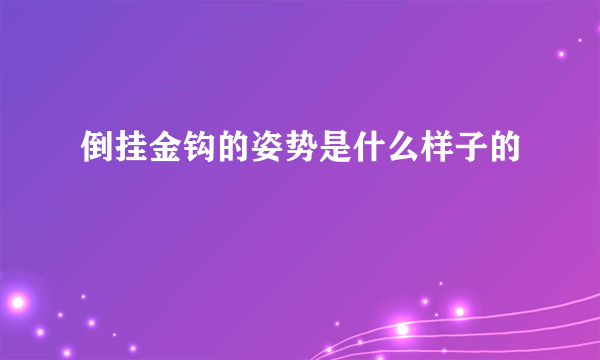 倒挂金钩的姿势是什么样子的